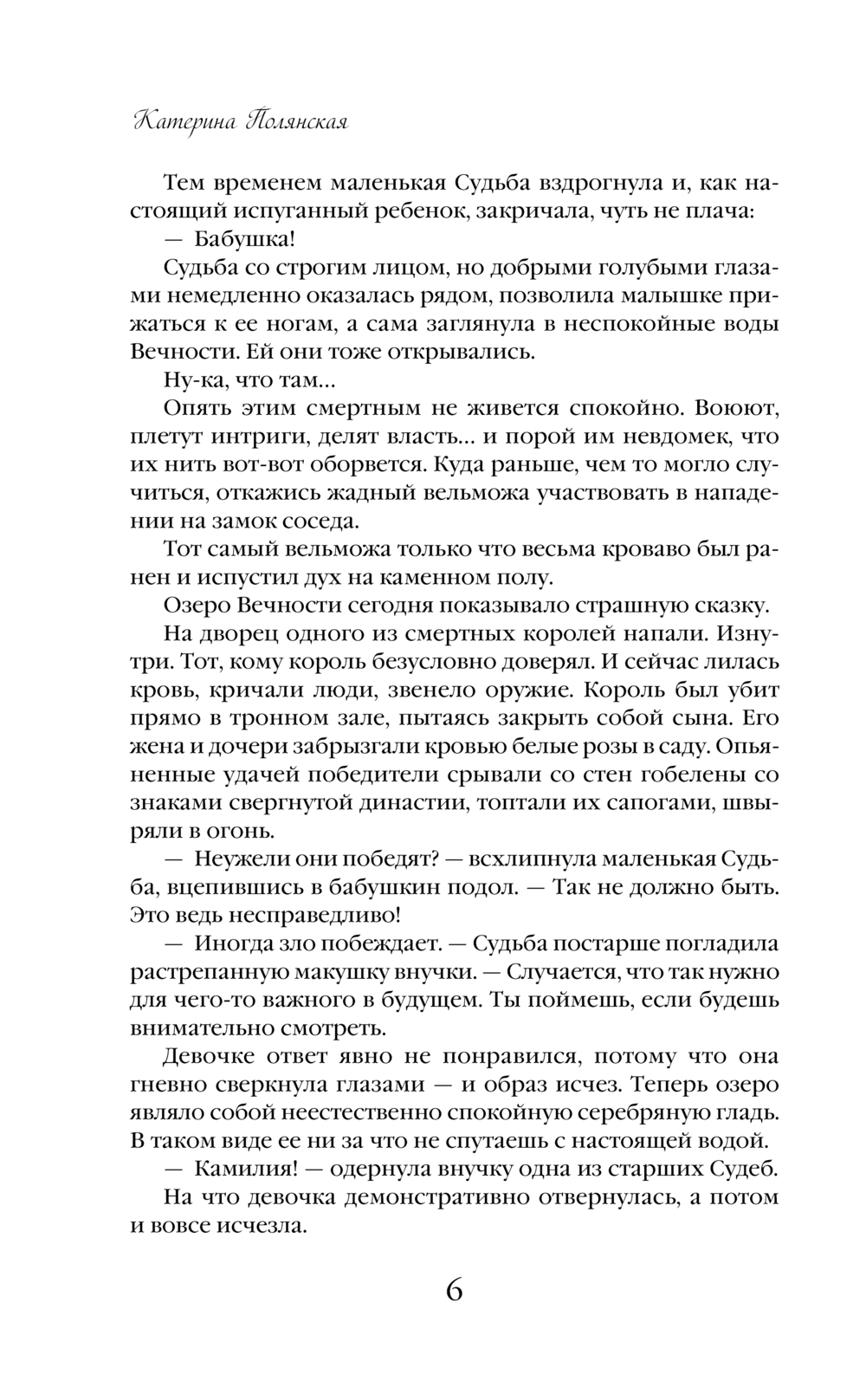 Катерина Полянская

Тем временем маленькая Судьба вздрогнула и, как настоящий испуганный ребенок, закричала, чуть не плача:

— Бабушка!

Судьба со строгим лицом, но добрыми голубыми глазами немедленно оказалась рядом, позволила малышке прижаться к ее ногам, а сама заглянула в неспокойные воды Вечности. Ей они тоже открывались.

Ну-ка, что там...

Опять этим смертным не живется спокойно. Воюют, плетут интриги, делят власть... и порой им невдомек, что их нить вот-вот оборвется. Куда раньше, чем то могло случиться, откажись жадный вельможа участвовать в нападении на замок соседа.

Тот самый вельможа только что весьма кроваво был ранен и испустил дух на каменном полу.

Озеро Вечности сегодня показывало страшную сказку.

На дворец одного из смертных королей напали. Изнутри. Тот, кому король безусловно доверял. И сейчас лилась кровь, кричали люди, звенело оружие. Король был убит прямо в тронном зале, пытаясь закрыть собой сына. Его жена и дочери забрызгали кровью белые розы в саду. Опьяненные удачей победители срывали со стен гобелены со знаками свергнутой династии, топтали их сапогами, швыряли в огонь.

— Неужели они победят? — всхлипнула маленькая Судьба, вцепившись в бабушкин подол. — Так не должно быть. Это ведь несправедливо!

— Иногда зло побеждает. — Судьба постарше погладила растрепанную макушку внучки. — Случается, что так нужно для чего-то важного в будущем. Ты поймешь, если будешь внимательно смотреть.

Девочке ответ явно не понравился, потому что она гневно сверкнула глазами — и образ исчез. Теперь озеро являло собой неестественно спокойную серебряную гладь. В таком виде ее ни за что не спутаешь с настоящей водой.

— Камилия! — одернула внучку одна из старших Судеб.

На что девочка демонстративно отвернулась, а потом и вовсе исчезла.

6